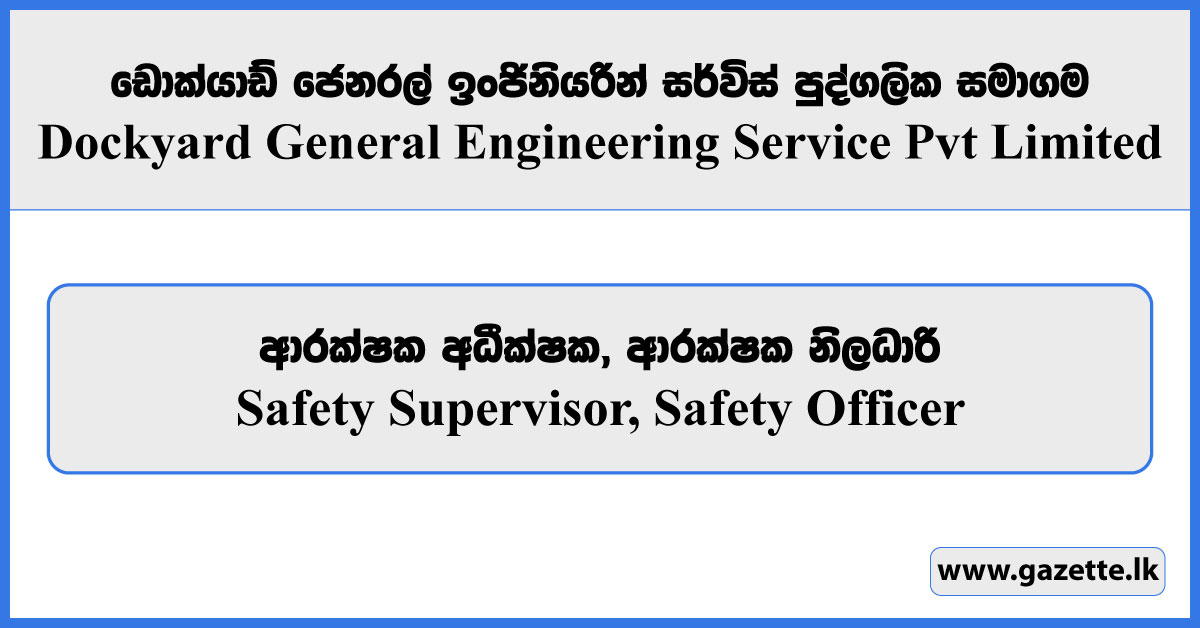 ඩොක්යාඩ් ජෙනරල් ඉංජිනියරින් සර්විස් පුද්ගලික සමාගම
Dockyard General Engineering Service Pvt Limited

ආරක්ෂක අධීක්ෂක, ආරක්ෂක නිලධාරි
Safety Supervisor, Safety Officer

www.gazette.lk